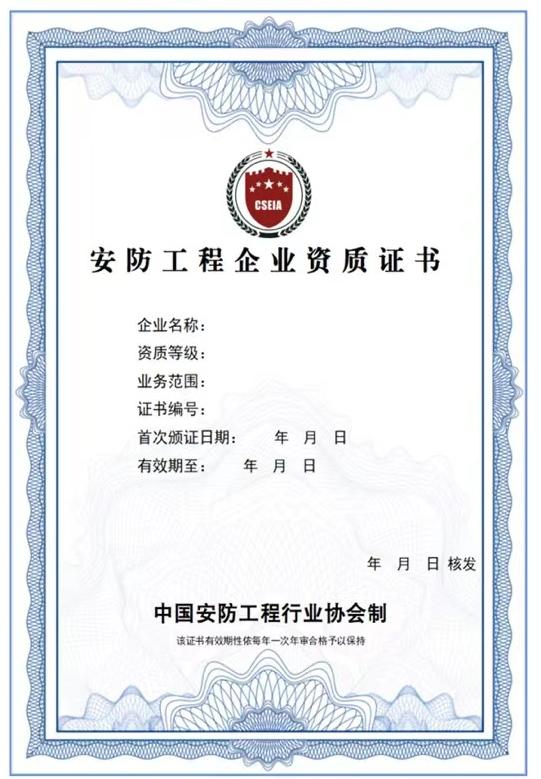 CSEIA

安防工程企业资质证书

企业名称：
资质等级：
业务范围：
证书编号：
首次颁证日期：　年　月　日
有效期至：　年　月　日

年　月　日核发

中国安防工程行业协会制

该证书有效期性依每年一次年审合格予以保持